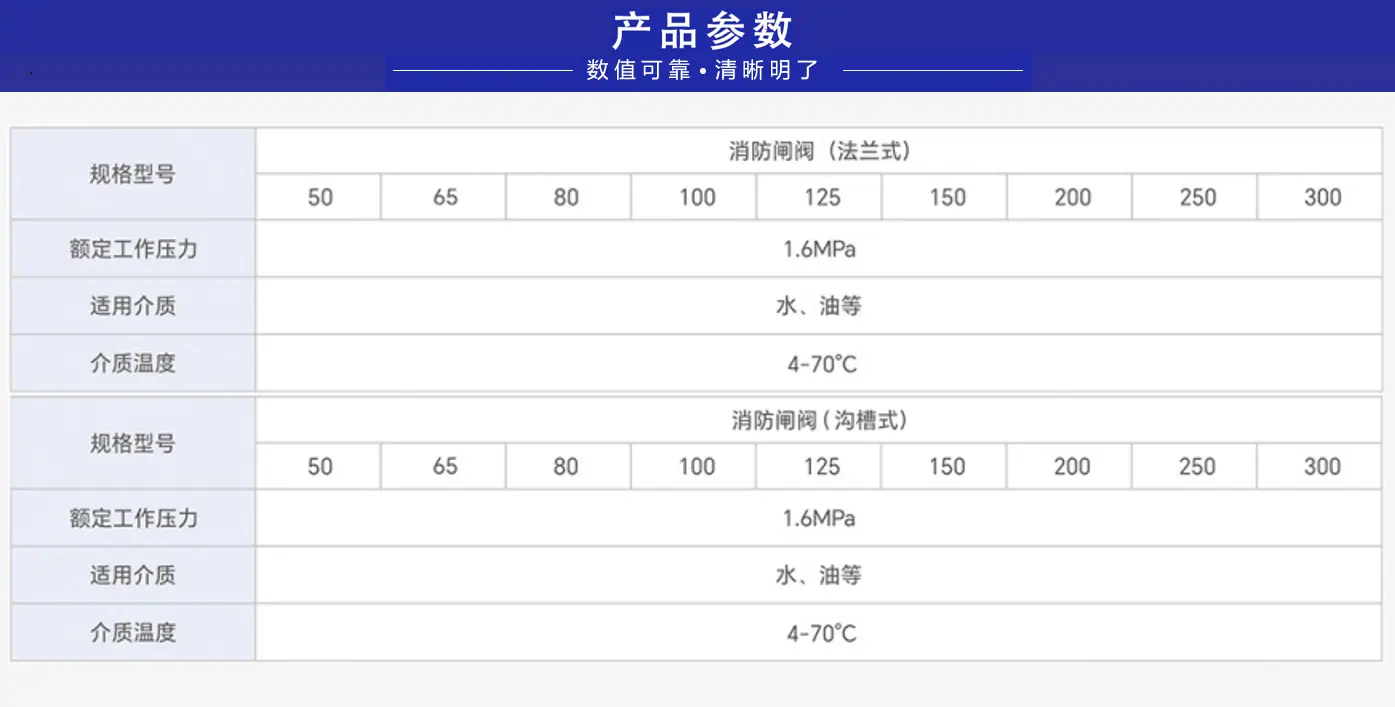 产品参数

数值可靠•清晰明了

| 规格型号 | 消防闸阀（法兰式） | | | | | | | | |
|---|---|---|---|---|---|---|---|---|---|
| | 50 | 65 | 80 | 100 | 125 | 150 | 200 | 250 | 300 |
| 额定工作压力 | 1.6MPa | | | | | | | | |
| 适用介质 | 水、油等 | | | | | | | | |
| 介质温度 | 4-70°C | | | | | | | | |

| 规格型号 | 消防闸阀（沟槽式） | | | | | | | | |
|---|---|---|---|---|---|---|---|---|---|
| | 50 | 65 | 80 | 100 | 125 | 150 | 200 | 250 | 300 |
| 额定工作压力 | 1.6MPa | | | | | | | | |
| 适用介质 | 水、油等 | | | | | | | | |
| 介质温度 | 4-70°C | | | | | | | | |